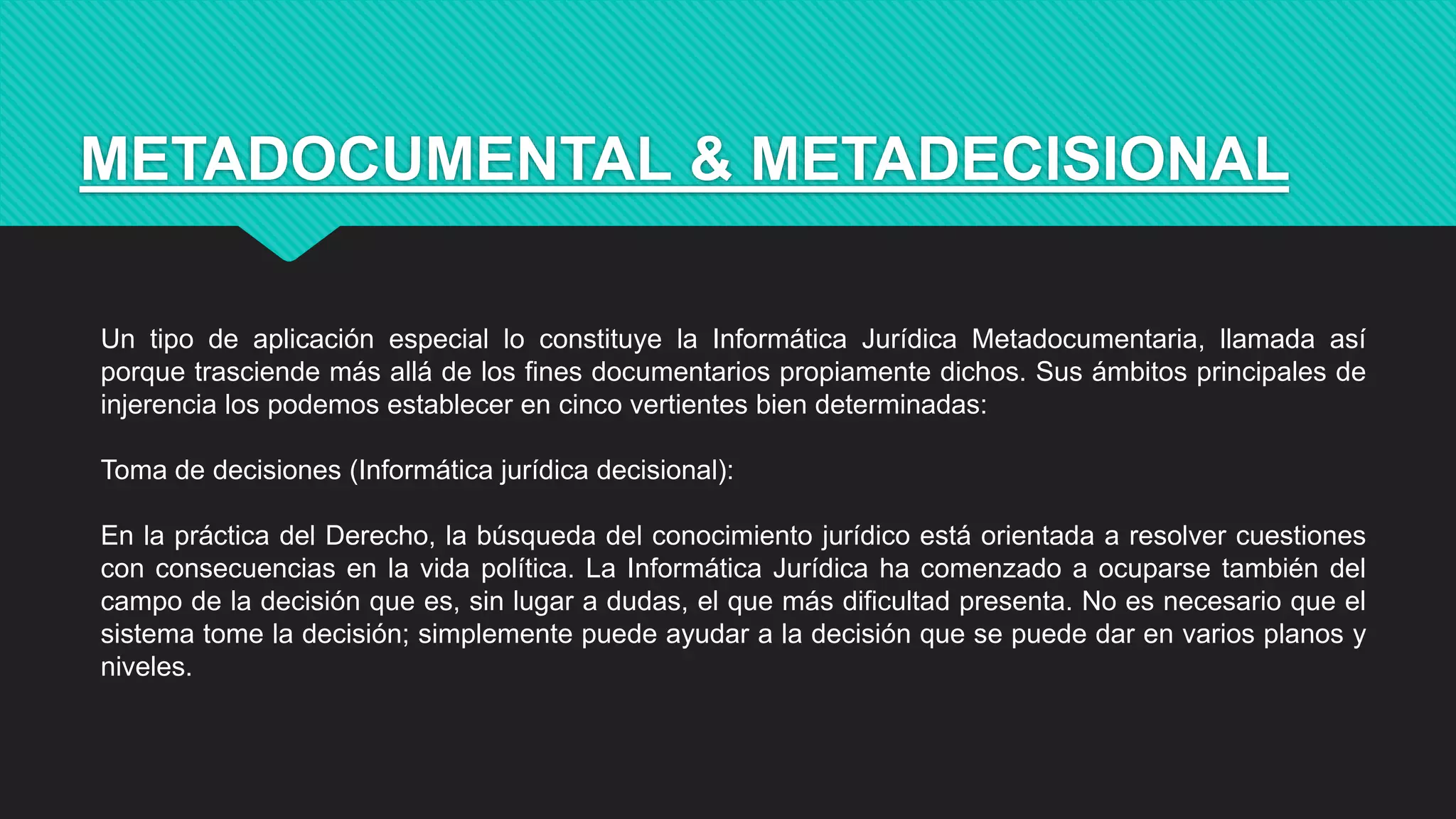 METADOCUMENTAL & METADECISIONAL

Un tipo de aplicación especial lo constituye la Informática Jurídica Metadocumentaria, llamada así porque trasciende más allá de los fines documentarios propiamente dichos. Sus ámbitos principales de injerencia los podemos establecer en cinco vertientes bien determinadas:

Toma de decisiones (Informática jurídica decisional):

En la práctica del Derecho, la búsqueda del conocimiento jurídico está orientada a resolver cuestiones con consecuencias en la vida política. La Informática Jurídica ha comenzado a ocuparse también del campo de la decisión que es, sin lugar a dudas, el que más dificultad presenta. No es necesario que el sistema tome la decisión; simplemente puede ayudar a la decisión que se puede dar en varios planos y niveles.